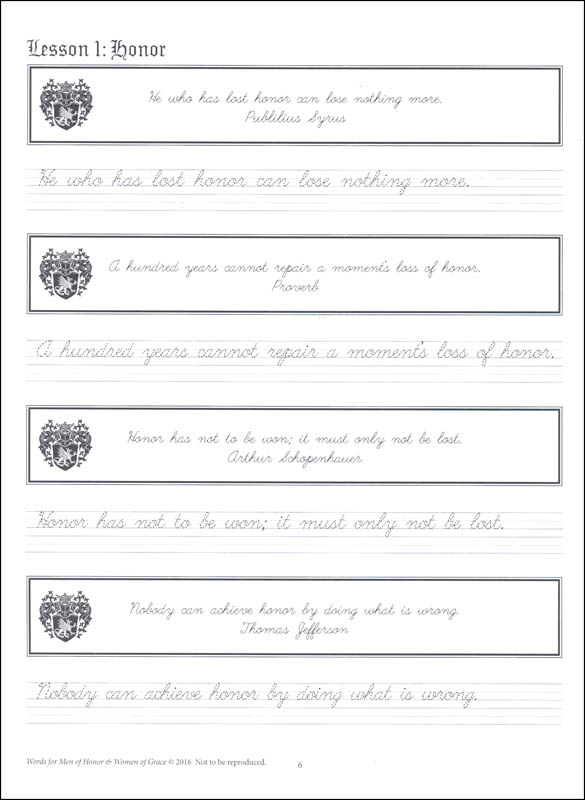 Lesson 1: Honor

He who has lost honor can lose nothing more.
Publilius Syrus

He who has lost honor can lose nothing more.

A hundred years cannot repair a moment's loss of honor.
Proverb

A hundred years cannot repair a moment's loss of honor.

Honor has not to be won; it must only not be lost.
Arthur Schopenhauer

Honor has not to be won; it must only not be lost.

Nobody can achieve honor by doing what is wrong.
Thomas Jefferson

Nobody can achieve honor by doing what is wrong.

Words for Men of Honor & Women of Grace © 2016 Not to be reproduced.

6